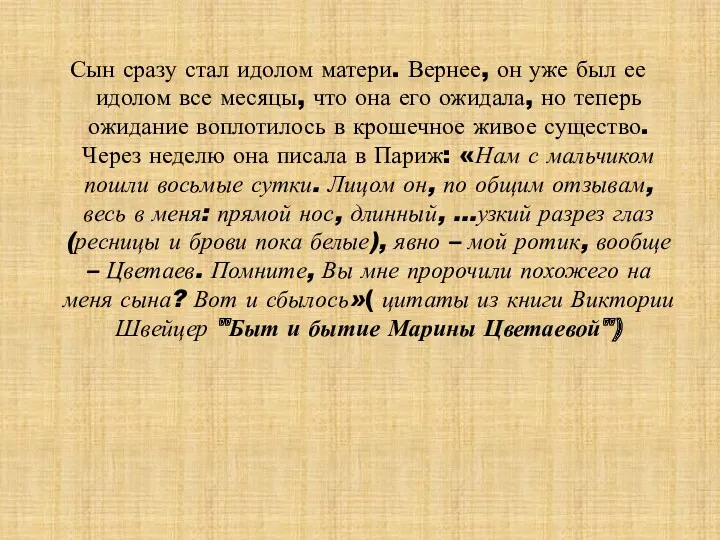 Сын сразу стал идолом матери. Вернее, он уже был ее идолом все месяцы, что она его ожидала, но теперь ожидание воплотилось в крошечное живое существо. Через неделю она писала в Париж: «Нам с мальчиком пошли восьмые сутки. Лицом он, по общим отзывам, весь в меня: прямой нос, длинный, ...узкий разрез глаз (ресницы и брови пока белые), явно – мой ротик, вообще – Цветаев. Помните, Вы мне пророчили похожего на меня сына? Вот и сбылось»( цитаты из книги Виктории Швейцер "Быт и бытие Марины Цветаевой")